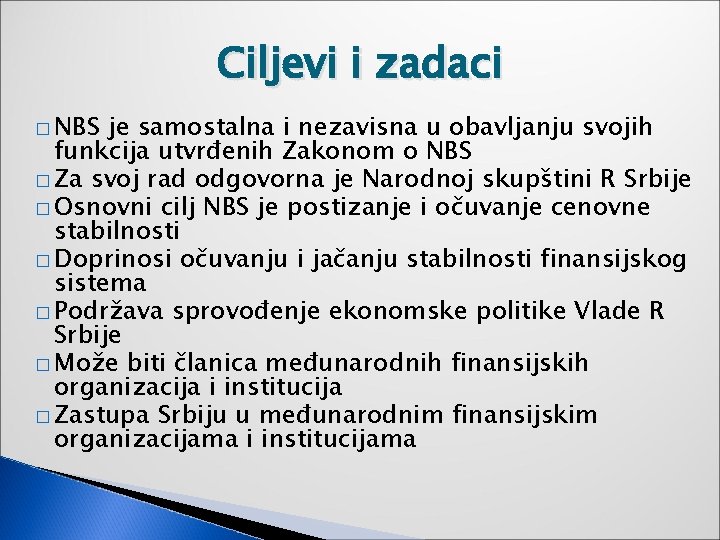 Ciljevi i zadaci

□ NBS je samostalna i nezavisna u obavljanju svojih funkcija utvrđenih Zakonom o NBS
□ Za svoj rad odgovorna je Narodnoj skupštini R Srbije
□ Osnovni cilj NBS je postizanje i očuvanje cenovne stabilnosti
□ Doprinosi očuvanju i jačanju stabilnosti finansijskog sistema
□ Podržava sprovođenje ekonomske politike Vlade R Srbije
□ Može biti članica međunarodnih finansijskih organizacija i institucija
□ Zastupa Srbiju u međunarodnim finansijskim organizacijama i institucijama